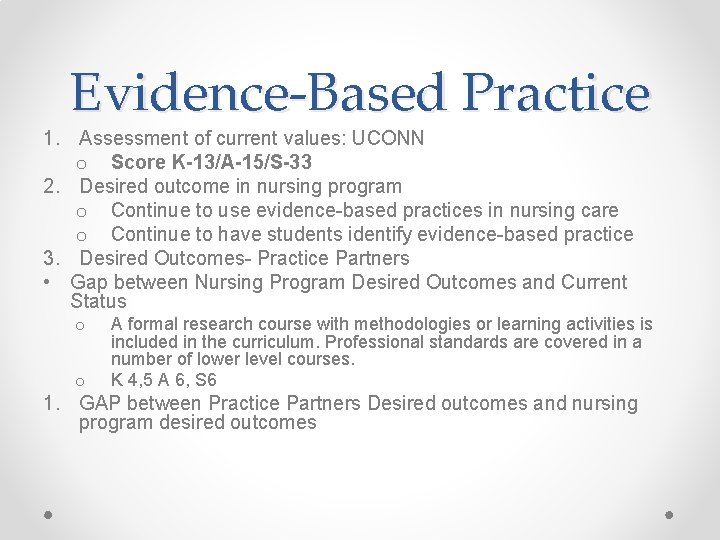 Evidence-Based Practice

1. Assessment of current values: UCONN
o Score K-13/A-15/S-33
2. Desired outcome in nursing program
o Continue to use evidence-based practices in nursing care
o Continue to have students identify evidence-based practice
3. Desired Outcomes- Practice Partners
• Gap between Nursing Program Desired Outcomes and Current Status
o A formal research course with methodologies or learning activities is included in the curriculum. Professional standards are covered in a number of lower level courses.
o K 4,5 A 6, S6
1. GAP between Practice Partners Desired outcomes and nursing program desired outcomes